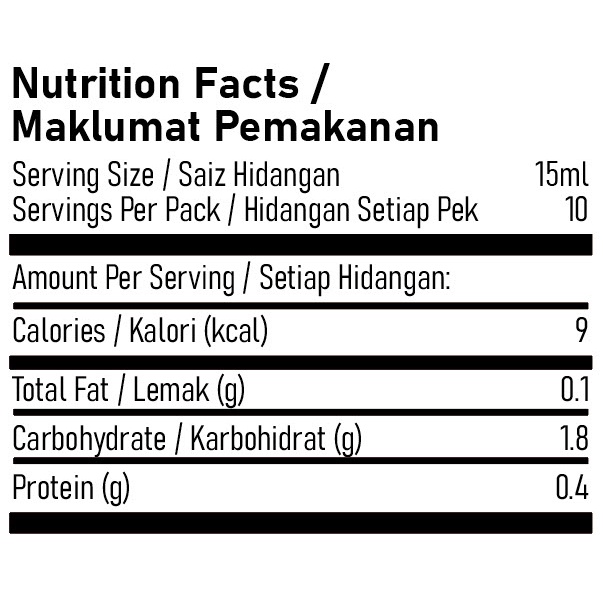 Nutrition Facts /
Maklumat Pemakanan

Serving Size / Saiz Hidangan 15ml
Servings Per Pack / Hidangan Setiap Pek 10

Amount Per Serving / Setiap Hidangan:

Calories / Kalori (kcal) 9

Total Fat / Lemak (g) 0.1

Carbohydrate / Karbohidrat (g) 1.8

Protein (g) 0.4